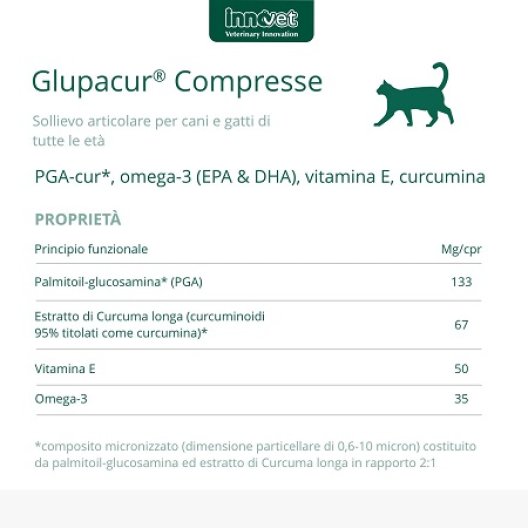 innovet
Veterinary Innovation

Glupacur® Compresse

Sollievo articolare per cani e gatti di tutte le età

PGA-cur*, omega-3 (EPA & DHA), vitamina E, curcumina

PROPRIETÀ

| Principio funzionale | Mg/cpr |
|---|---|
| Palmitoil-glucosamina* (PGA) | 133 |
| Estratto di Curcuma longa (curcuminoidi 95% titolati come curcumina)* | 67 |
| Vitamina E | 50 |
| Omega-3 | 35 |

*composito micronizzato (dimensione particellare di 0,6-10 micron) costituito da palmitoil-glucosamina ed estratto di Curcuma longa in rapporto 2:1